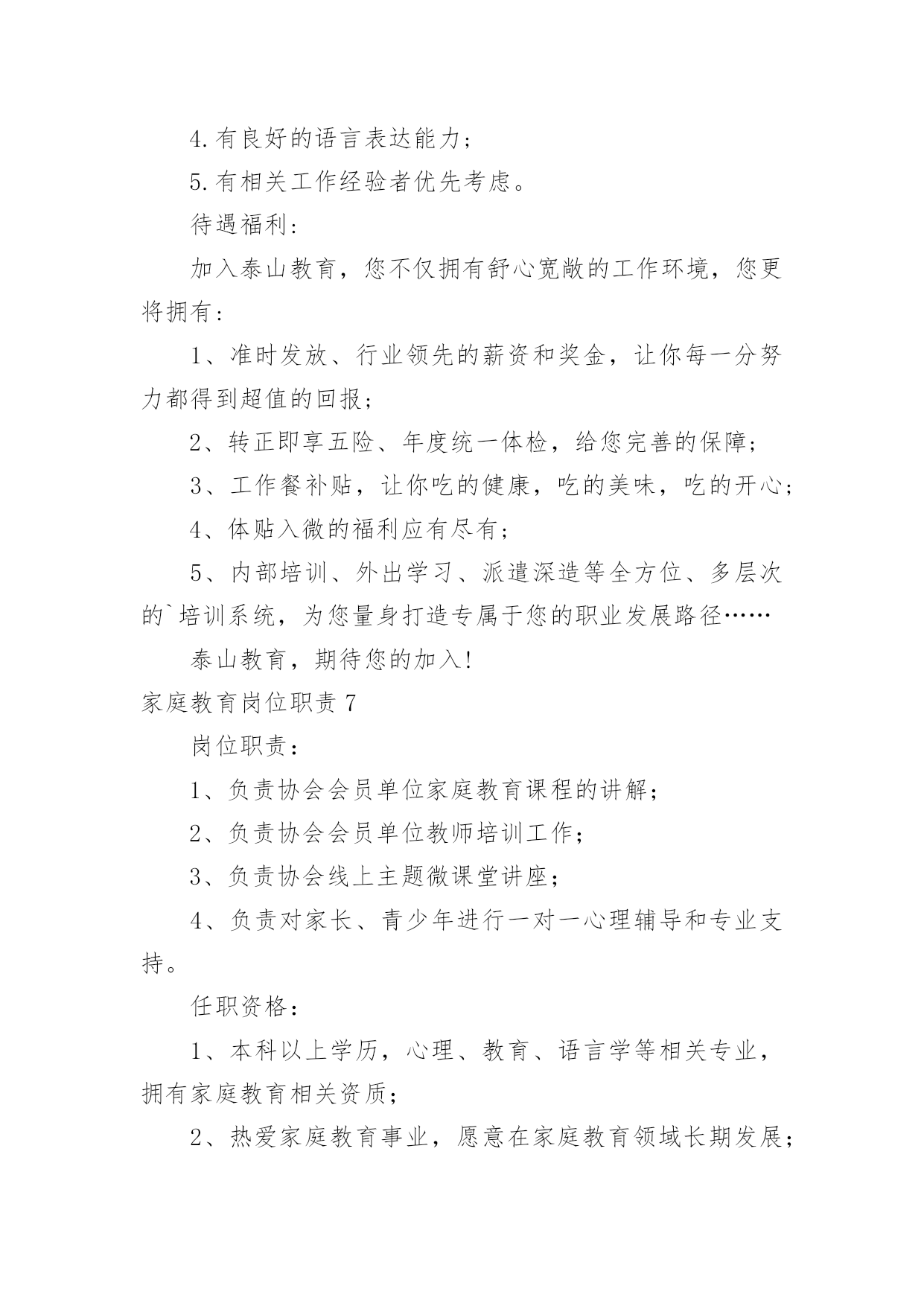 4.有良好的语言表达能力；

5.有相关工作经验者优先考虑。

待遇福利：

加入泰山教育，您不仅拥有舒心宽敞的工作环境，您更将拥有：

1、准时发放、行业领先的薪资和奖金，让你每一分努力都得到超值的回报；

2、转正即享五险、年度统一体检，给您完善的保障；

3、工作餐补贴，让你吃的健康，吃的美味，吃的开心；

4、体贴入微的福利应有尽有；

5、内部培训、外出学习、派遣深造等全方位、多层次的`培训系统，为您量身打造专属于您的职业发展路径……

泰山教育，期待您的加入!

家庭教育岗位职责 7

岗位职责：

1、负责协会会员单位家庭教育课程的讲解；

2、负责协会会员单位教师培训工作；

3、负责协会线上主题微课堂讲座；

4、负责对家长、青少年进行一对一心理辅导和专业支持。

任职资格：

1、本科以上学历，心理、教育、语言学等相关专业，拥有家庭教育相关资质；

2、热爱家庭教育事业，愿意在家庭教育领域长期发展；